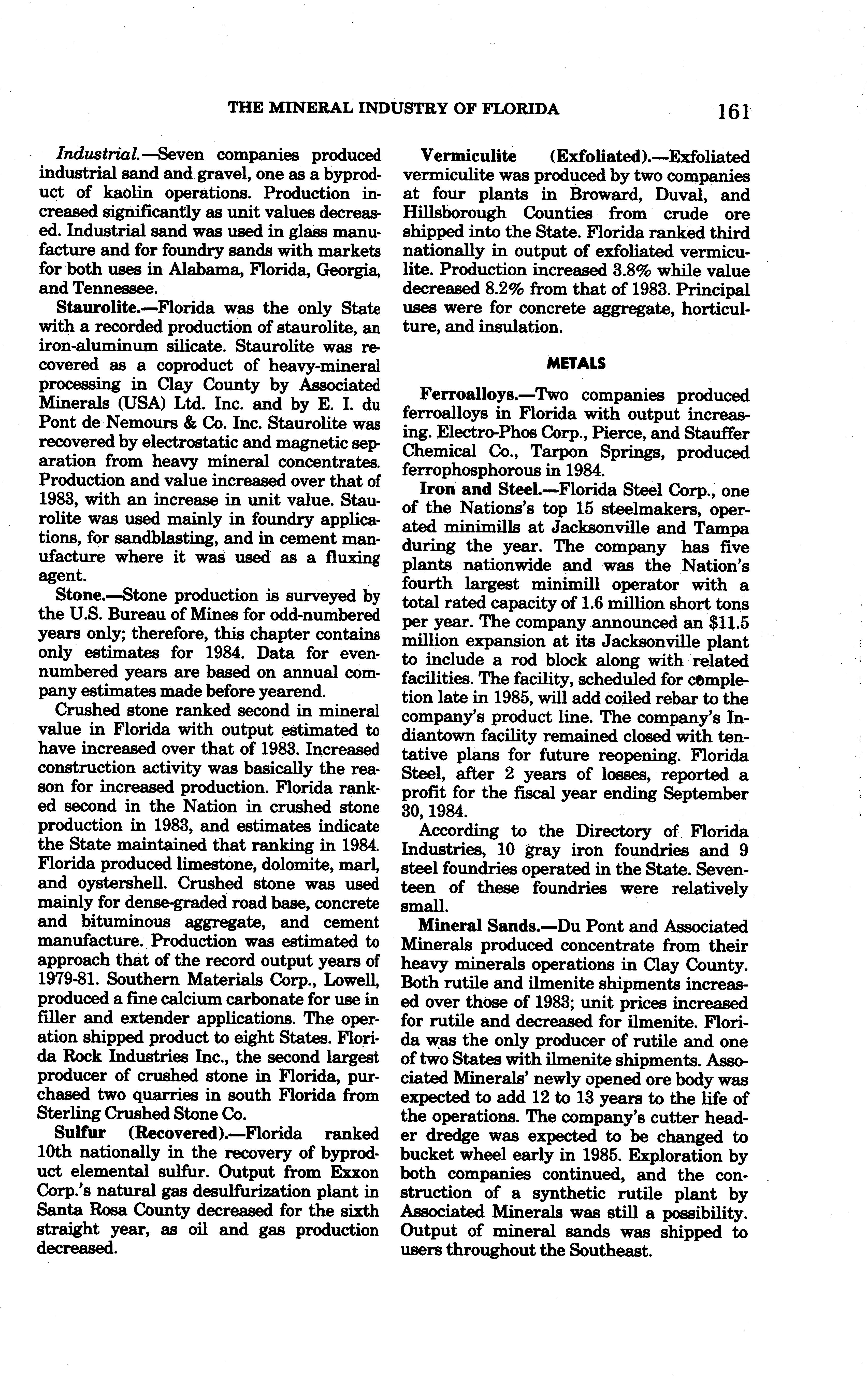 THE MINERAL INDUSTRY OF FLORIDA 161

Industrial.—Seven companies produced industrial sand and gravel, one as a byproduct of kaolin operations. Production increased significantly as unit values decreased. Industrial sand was used in glass manufacture and for foundry sands with markets for both uses in Alabama, Florida, Georgia, and Tennessee.

Staurolite.—Florida was the only State with a recorded production of staurolite, an iron-aluminum silicate. Staurolite was recovered as a coproduct of heavy-mineral processing in Clay County by Associated Minerals (USA) Ltd. Inc. and by E. I. du Pont de Nemours & Co. Inc. Staurolite was recovered by electrostatic and magnetic separation from heavy mineral concentrates. Production and value increased over that of 1983, with an increase in unit value. Staurolite was used mainly in foundry applications, for sandblasting, and in cement manufacture where it was used as a fluxing agent.

Stone.—Stone production is surveyed by the U.S. Bureau of Mines for odd-numbered years only; therefore, this chapter contains only estimates for 1984. Data for even-numbered years are based on annual company estimates made before yearend.

Crushed stone ranked second in mineral value in Florida with output estimated to have increased over that of 1983. Increased construction activity was basically the reason for increased production. Florida ranked second in the Nation in crushed stone production in 1983, and estimates indicate the State maintained that ranking in 1984. Florida produced limestone, dolomite, marl, and oystershell. Crushed stone was used mainly for dense-graded road base, concrete and bituminous aggregate, and cement manufacture. Production was estimated to approach that of the record output years of 1979-81. Southern Materials Corp., Lowell, produced a fine calcium carbonate for use in filler and extender applications. The operation shipped product to eight States. Florida Rock Industries Inc., the second largest producer of crushed stone in Florida, purchased two quarries in south Florida from Sterling Crushed Stone Co.

Sulfur (Recovered).—Florida ranked 10th nationally in the recovery of byproduct elemental sulfur. Output from Exxon Corp.'s natural gas desulfurization plant in Santa Rosa County decreased for the sixth straight year, as oil and gas production decreased.

Vermiculite (Exfoliated).—Exfoliated vermiculite was produced by two companies at four plants in Broward, Duval, and Hillsborough Counties from crude ore shipped into the State. Florida ranked third nationally in output of exfoliated vermiculite. Production increased 3.8% while value decreased 8.2% from that of 1983. Principal uses were for concrete aggregate, horticulture, and insulation.

METALS

Ferroalloys.—Two companies produced ferroalloys in Florida with output increasing. Electro-Phos Corp., Pierce, and Stauffer Chemical Co., Tarpon Springs, produced ferrophosphorous in 1984.

Iron and Steel.—Florida Steel Corp., one of the Nations's top 15 steelmakers, operated minimills at Jacksonville and Tampa during the year. The company has five plants nationwide and was the Nation's fourth largest minimill operator with a total rated capacity of 1.6 million short tons per year. The company announced an $11.5 million expansion at its Jacksonville plant to include a rod block along with related facilities. The facility, scheduled for completion late in 1985, will add coiled rebar to the company's product line. The company's Indiantown facility remained closed with tentative plans for future reopening. Florida Steel, after 2 years of losses, reported a profit for the fiscal year ending September 30, 1984.

According to the Directory of Florida Industries, 10 gray iron foundries and 9 steel foundries operated in the State. Seventeen of these foundries were relatively small.

Mineral Sands.—Du Pont and Associated Minerals produced concentrate from their heavy minerals operations in Clay County. Both rutile and ilmenite shipments increased over those of 1983; unit prices increased for rutile and decreased for ilmenite. Florida was the only producer of rutile and one of two States with ilmenite shipments. Associated Minerals' newly opened ore body was expected to add 12 to 13 years to the life of the operations. The company's cutter header dredge was expected to be changed to bucket wheel early in 1985. Exploration by both companies continued, and the construction of a synthetic rutile plant by Associated Minerals was still a possibility. Output of mineral sands was shipped to users throughout the Southeast.